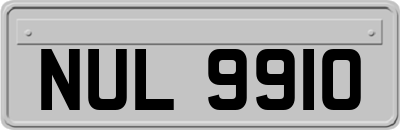 NUL 9910